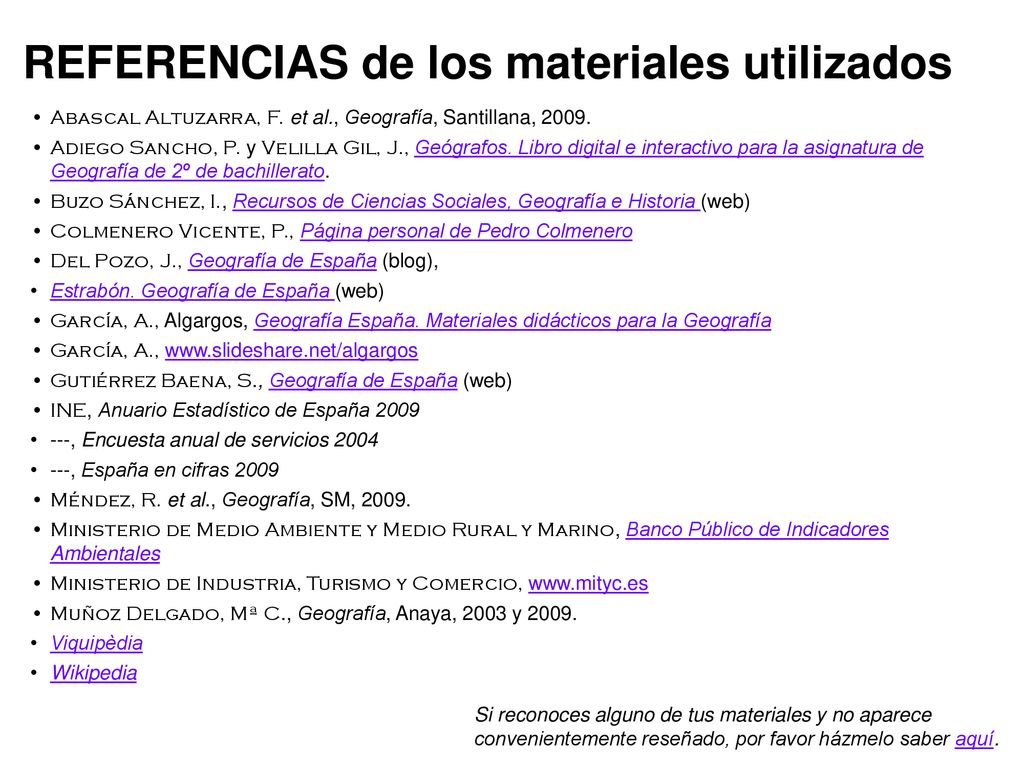 REFERENCIAS de los materiales utilizados

• Abascal Altuzarra, F. et al., Geografía, Santillana, 2009.
• Adiego Sancho, P. y Velilla Gil, J., Geógrafos. Libro digital e interactivo para la asignatura de Geografía de 2º de bachillerato.
• Buzo Sánchez, I., Recursos de Ciencias Sociales, Geografía e Historia (web)
• Colmenero Vicente, P., Página personal de Pedro Colmenero
• Del Pozo, J., Geografía de España (blog),
• Estrabón. Geografía de España (web)
• García, A., Algargos, Geografía España. Materiales didácticos para la Geografía
• García, A., www.slideshare.net/algargos
• Gutiérrez Baena, S., Geografía de España (web)
• INE, Anuario Estadístico de España 2009
• ---, Encuesta anual de servicios 2004
• ---, España en cifras 2009
• Méndez, R. et al., Geografía, SM, 2009.
• Ministerio de Medio Ambiente y Medio Rural y Marino, Banco Público de Indicadores Ambientales
• Ministerio de Industria, Turismo y Comercio, www.mityc.es
• Muñoz Delgado, Mª C., Geografía, Anaya, 2003 y 2009.
• Viquipèdia
• Wikipedia

Si reconoces alguno de tus materiales y no aparece convenientemente reseñado, por favor házmelo saber aquí.